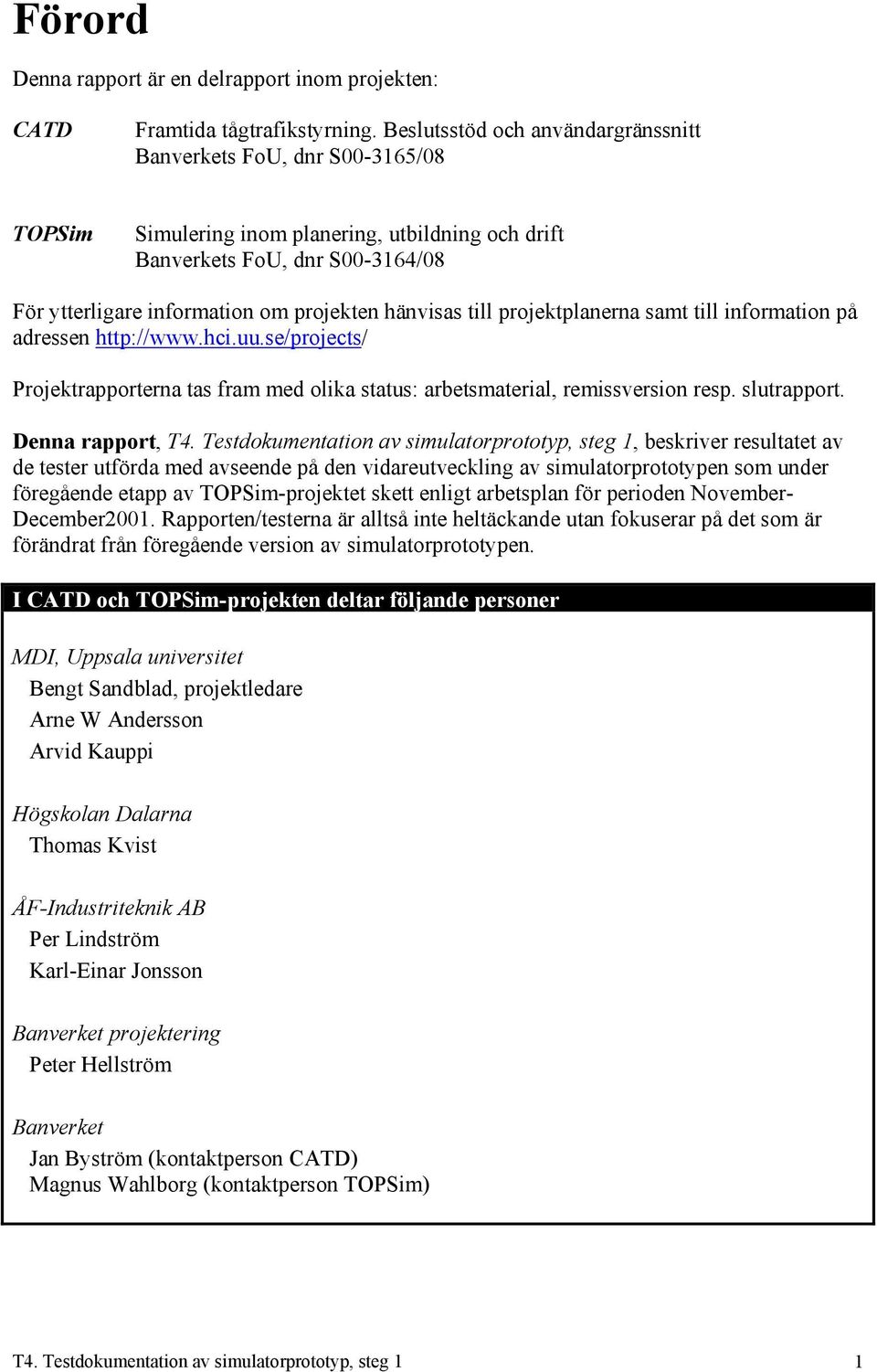 Förord

Denna rapport är en delrapport inom projekten:

CATD

Framtida tågtrafikstyrning. Beslutsstöd och användargränssnitt
Banverkets FoU, dnr S00-3165/08

TOPSim

Simulering inom planering, utbildning och drift
Banverkets FoU, dnr S00-3164/08

För ytterligare information om projekten hänvisas till projektplanerna samt till information på adressen http://www.hci.uu.se/projects/

Projektrapporterna tas fram med olika status: arbetsmaterial, remissversion resp. slutrapport.

Denna rapport, T4. Testdokumentation av simulatorprototyp, steg 1, beskriver resultatet av de tester utförda med avseende på den vidareutveckling av simulatorprototypen som under föregående etapp av TOPSim-projektet skett enligt arbetsplan för perioden November-December2001. Rapporten/testerna är alltså inte heltäckande utan fokuserar på det som är förändrat från föregående version av simulatorprototypen.

I CATD och TOPSim-projekten deltar följande personer

MDI, Uppsala universitet
Bengt Sandblad, projektledare
Arne W Andersson
Arvid Kauppi

Högskolan Dalarna
Thomas Kvist

ÅF-Industriteknik AB
Per Lindström
Karl-Einar Jonsson

Banverket projektering
Peter Hellström

Banverket
Jan Byström (kontaktperson CATD)
Magnus Wahlborg (kontaktperson TOPSim)

T4. Testdokumentation av simulatorprototyp, steg 1 1